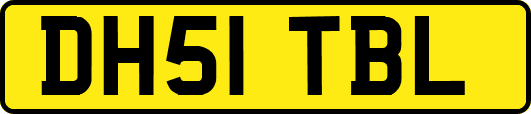 DH51 TBL